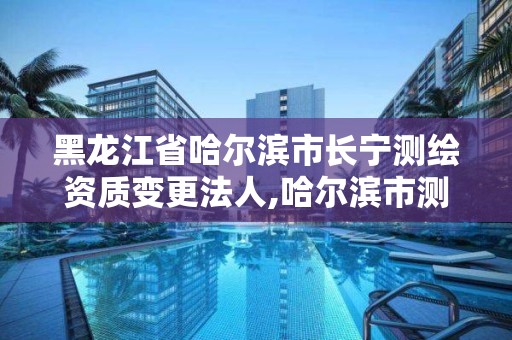 黑龙江省哈尔滨市长宁测绘资质变更法人,哈尔滨市测